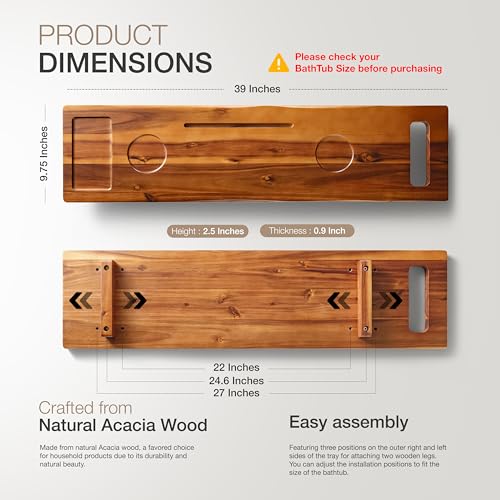 PRODUCT
DIMENSIONS

Please check your
BathTub Size before purchasing

39 Inches

9.75 Inches

Height : 2.5 Inches

Thickness : 0.9 Inch

22 Inches
24.6 Inches
27 Inches

Crafted from
Natural Acacia Wood

Made from natural Acacia wood, a favored choice for household products due to its durability and natural beauty.

Easy assembly

Featuring three positions on the outer right and left sides of the tray for attaching two wooden legs. You can adjust the installation positions to fit the size of the bathtub.